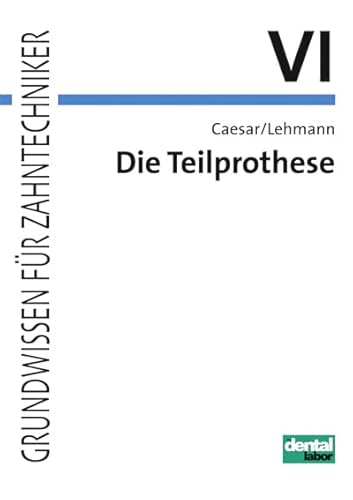 GRUNDWISSEN FÜR ZAHNTECHNIKER

VI

Caesar/Lehmann

Die Teilprothese

dental labor